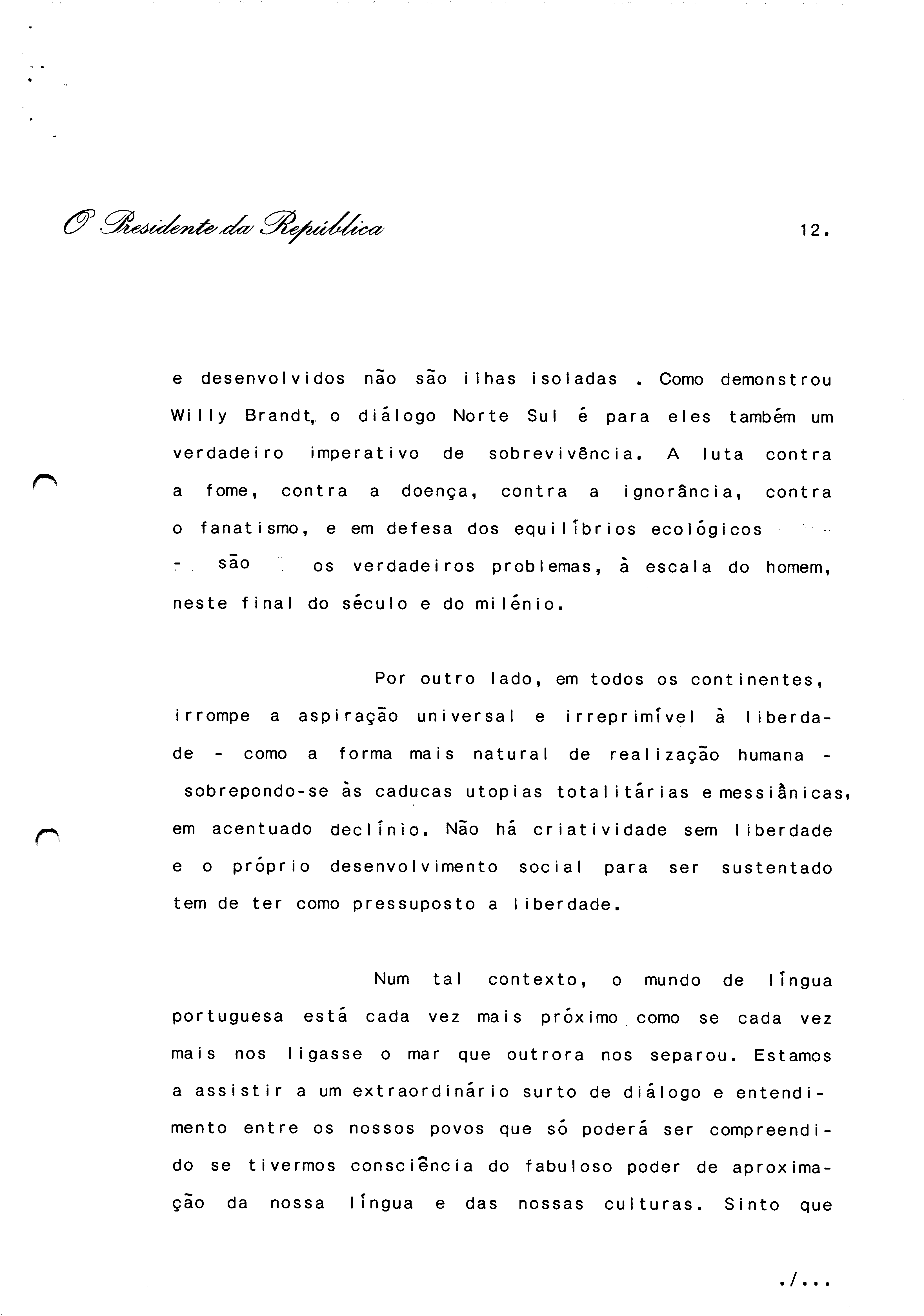 O Presidente da República

12.

e desenvolvidos não são ilhas isoladas . Como demonstrou Willy Brandt, o diálogo Norte Sul é para eles também um verdadeiro imperativo de sobrevivência. A luta contra a fome, contra a doença, contra a ignorância, contra o fanatismo, e em defesa dos equilíbrios ecológicos - são os verdadeiros problemas, à escala do homem, neste final do século e do milénio.

Por outro lado, em todos os continentes, irrompe a aspiração universal e irreprimível à liberdade - como a forma mais natural de realização humana - sobrepondo-se às caducas utopias totalitárias e messiânicas, em acentuado declínio. Não há criatividade sem liberdade e o próprio desenvolvimento social para ser sustentado tem de ter como pressuposto a liberdade.

Num tal contexto, o mundo de língua portuguesa está cada vez mais próximo como se cada vez mais nos ligasse o mar que outrora nos separou. Estamos a assistir a um extraordinário surto de diálogo e entendimento entre os nossos povos que só poderá ser compreendido se tivermos consciência do fabuloso poder de aproximação da nossa língua e das nossas culturas. Sinto que

./...